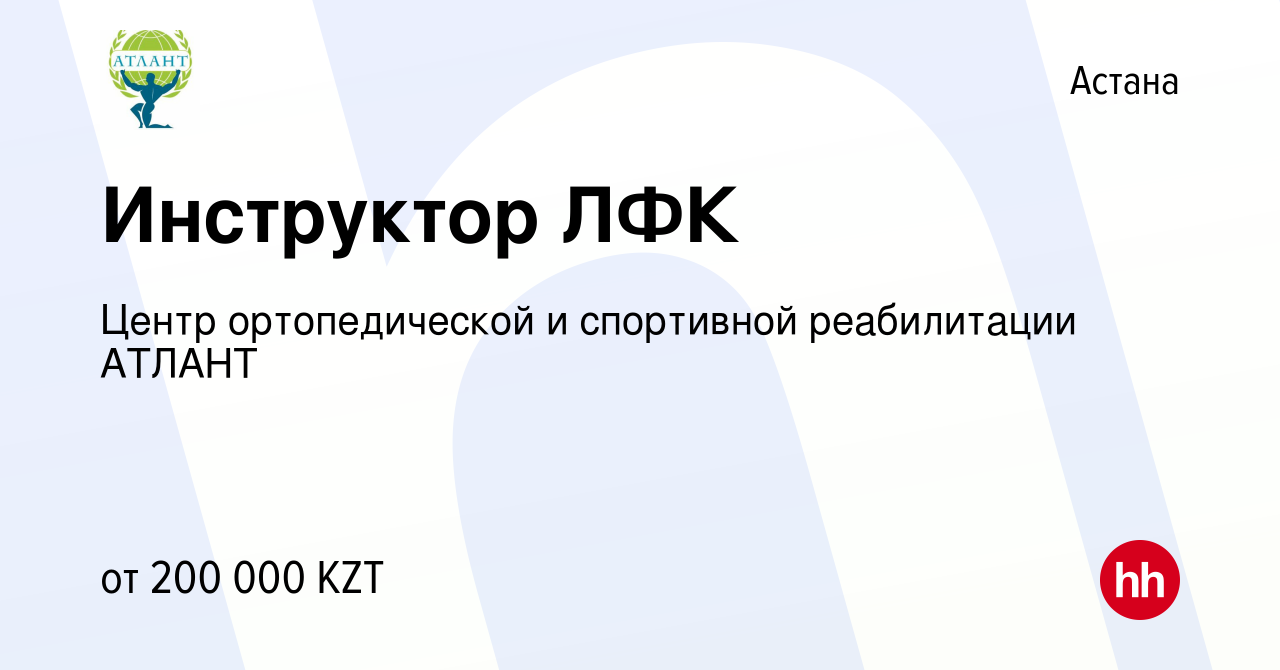 АТЛАНТ

Астана

Инструктор ЛФК

Центр ортопедической и спортивной реабилитации АТЛАНТ

от 200 000 KZT

hh